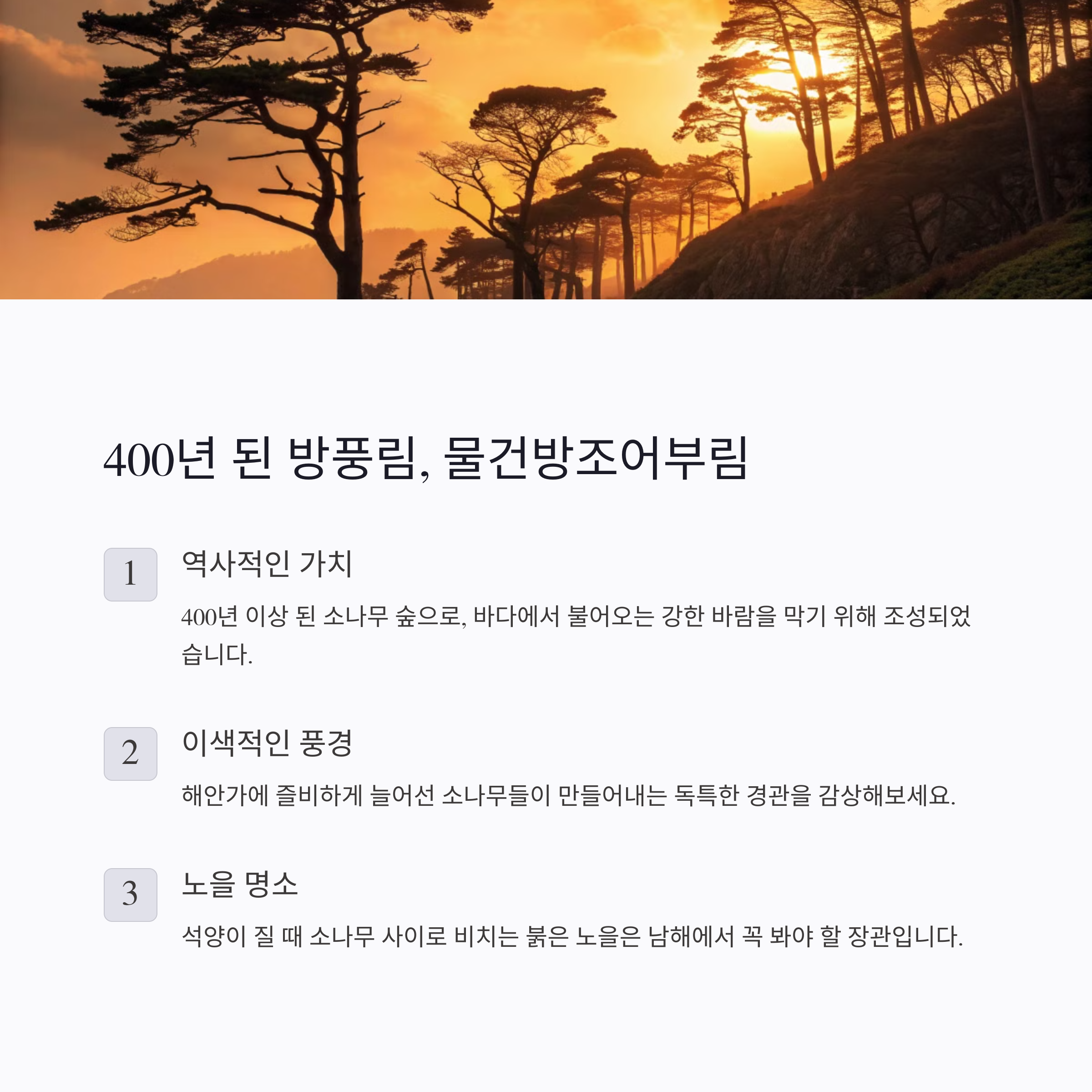 400년 된 방풍림, 물건방조어부림

1

역사적인 가치

400년 이상 된 소나무 숲으로, 바다에서 불어오는 강한 바람을 막기 위해 조성되었습니다.

2

이색적인 풍경

해안가에 즐비하게 늘어선 소나무들이 만들어내는 독특한 경관을 감상해보세요.

3

노을 명소

석양이 질 때 소나무 사이로 비치는 붉은 노을은 남해에서 꼭 봐야 할 장관입니다.